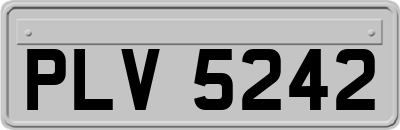 PLV 5242